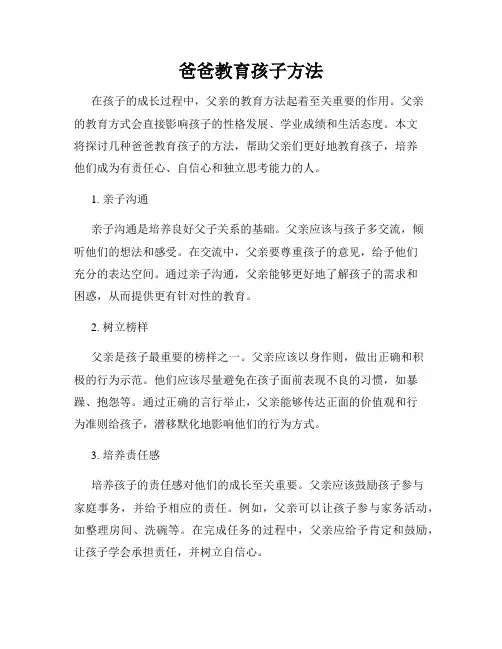 爸爸教育孩子方法

在孩子的成长过程中，父亲的教育方法起着至关重要的作用。父亲的教育方式会直接影响孩子的性格发展、学业成绩和生活态度。本文将探讨几种爸爸教育孩子的方法，帮助父亲们更好地教育孩子，培养他们成为有责任心、自信心和独立思考能力的人。

1. 亲子沟通

亲子沟通是培养良好父子关系的基础。父亲应该与孩子多交流，倾听他们的想法和感受。在交流中，父亲要尊重孩子的意见，给予他们充分的表达空间。通过亲子沟通，父亲能够更好地了解孩子的需求和困惑，从而提供更有针对性的教育。

2. 树立榜样

父亲是孩子最重要的榜样之一。父亲应该以身作则，做出正确和积极的行为示范。他们应该尽量避免在孩子面前表现不良的习惯，如暴躁、抱怨等。通过正确的言行举止，父亲能够传达正面的价值观和行为准则给孩子，潜移默化地影响他们的行为方式。

3. 培养责任感

培养孩子的责任感对他们的成长至关重要。父亲应该鼓励孩子参与家庭事务，并给予相应的责任。例如，父亲可以让孩子参与家务活动，如整理房间、洗碗等。在完成任务的过程中，父亲应给予肯定和鼓励，让孩子学会承担责任，并树立自信心。